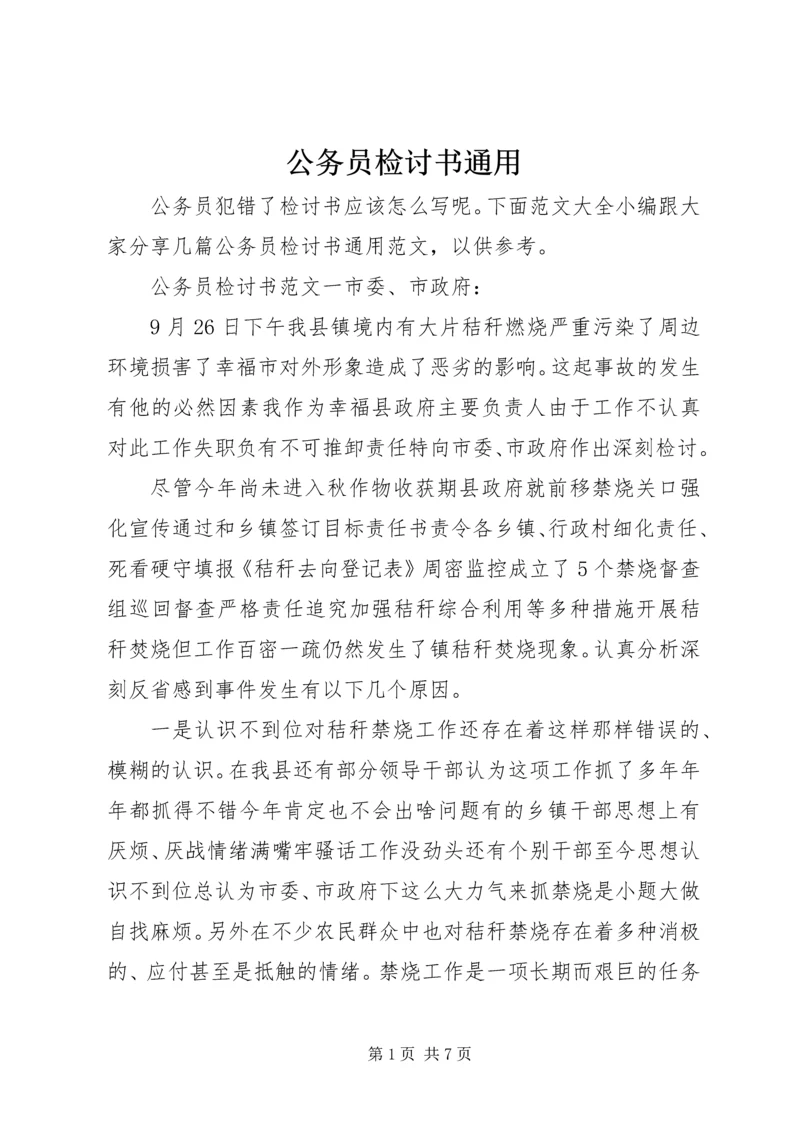 公务员检讨书通用

公务员犯错了检讨书应该怎么写呢。下面范文大全小编跟大家分享几篇公务员检讨书通用范文，以供参考。

公务员检讨书范文一市委、市政府：

9月26日下午我县镇境内有大片秸秆燃烧严重污染了周边环境损害了幸福市对外形象造成了恶劣的影响。这起事故的发生有他的必然因素我作为幸福县政府主要负责人由于工作不认真对此工作失职负有不可推卸责任特向市委、市政府作出深刻检讨。

尽管今年尚未进入秋作物收获期县政府就前移禁烧关口强化宣传通过和乡镇签订目标责任书责令各乡镇、行政村细化责任、死看硬守填报《秸秆去向登记表》周密监控成立了5个禁烧督查组巡回督查严格责任追究加强秸秆综合利用等多种措施开展秸秆焚烧但工作百密一疏仍然发生了镇秸秆焚烧现象。认真分析深刻反省感到事件发生有以下几个原因。

一是认识不到位对秸秆禁烧工作还存在着这样那样错误的、模糊的认识。在我县还有部分领导干部认为这项工作抓了多年年年都抓得不错今年肯定也不会出啥问题有的乡镇干部思想上有厌烦、厌战情绪满嘴牢骚话工作没劲头还有个别干部至今思想认识不到位总认为市委、市政府下这么大力气来抓禁烧是小题大做自找麻烦。另外在不少农民群众中也对秸秆禁烧存在着多种消极的、应付甚至是抵触的情绪。禁烧工作是一项长期而艰巨的任务

第1页 共7页